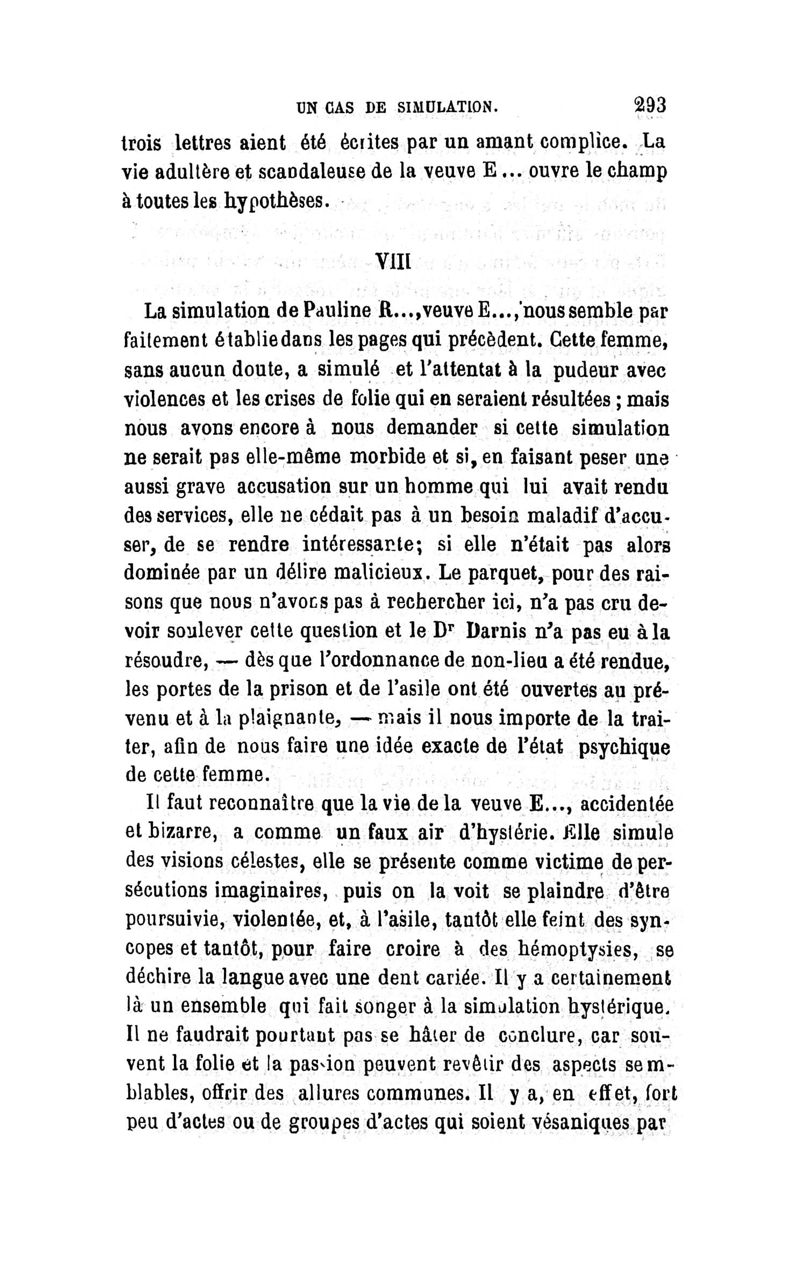 UN CAS DE SIMULATION. 293

trois lettres aient été écrites par un amant complice. La vie adultère et scandaleuse de la veuve E... ouvre le champ à toutes les hypothèses.

VIII

La simulation de Pauline R..., veuve E..., nous semble parfaitement établie dans les pages qui précèdent. Cette femme, sans aucun doute, a simulé et l'attentat à la pudeur avec violences et les crises de folie qui en seraient résultées ; mais nous avons encore à nous demander si cette simulation ne serait pas elle-même morbide et si, en faisant peser une aussi grave accusation sur un homme qui lui avait rendu des services, elle ne cédait pas à un besoin maladif d'accuser, de se rendre intéressante; si elle n'était pas alors dominée par un délire malicieux. Le parquet, pour des raisons que nous n'avons pas à rechercher ici, n'a pas cru devoir soulever cette question et le Dr Darnis n'a pas eu à la résoudre, — dès que l'ordonnance de non-lieu a été rendue, les portes de la prison et de l'asile ont été ouvertes au prévenu et à la plaignante, — mais il nous importe de la traiter, afin de nous faire une idée exacte de l'état psychique de cette femme.

Il faut reconnaître que la vie de la veuve E..., accidentée et bizarre, a comme un faux air d'hystérie. Elle simule des visions célestes, elle se présente comme victime de persécutions imaginaires, puis on la voit se plaindre d'être poursuivie, violentée, et, à l'asile, tantôt elle feint des syncopes et tantôt, pour faire croire à des hémoptysies, se déchire la langue avec une dent cariée. Il y a certainement là un ensemble qui fait songer à la simulation hystérique. Il ne faudrait pourtant pas se hâter de conclure, car souvent la folie et la passion peuvent revêtir des aspects semblables, offrir des allures communes. Il y a, en effet, fort peu d'actes ou de groupes d'actes qui soient vésaniques par